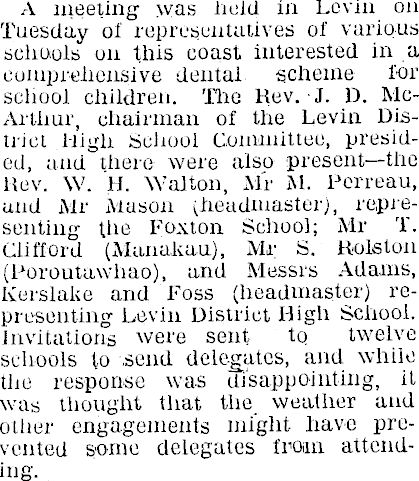 A meeting was held in Levin on Tuesday of representatives of various schools on this coast interested in a comprehensive dental scheme for school children. The Rev. J. D. McArthur, chairman of the Levin District High School Committee, presided, and there were also present—the Rev. W. H. Walton, Mr M. Perreau, and Mr Mason (headmaster), representing the Foxton School; Mr T. Clifford (Manakau), Mr S. Rolston (Poroutawhao), and Messrs Adams, Kerslake and Foss (headmaster) representing Levin District High School. Invitations were sent to twelve schools to send delegates, and while the response was disappointing, it was thought that the weather and other engagements might have prevented some delegates from attending.